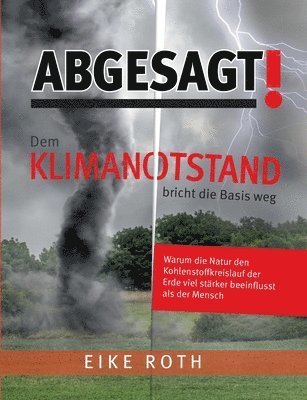 ABGESAGT!

Dem KLIMANOTSTAND bricht die Basis weg

Warum die Natur den Kohlenstoffkreislauf der Erde viel stärker beeinflusst als der Mensch

EIKE ROTH